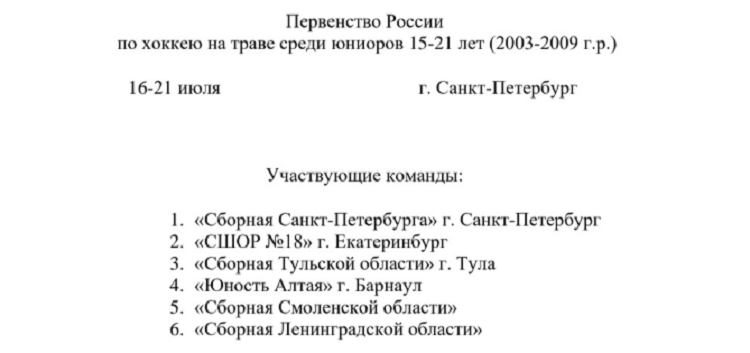 Первенство России
по хоккею на траве среди юниоров 15-21 лет (2003-2009 г.р.)

16-21 июля г. Санкт-Петербург

Участвующие команды:

1. «Сборная Санкт-Петербурга» г. Санкт-Петербург
2. «СШОР №18» г. Екатеринбург
3. «Сборная Тульской области» г. Тула
4. «Юность Алтая» г. Барнаул
5. «Сборная Смоленской области»
6. «Сборная Ленинградской области»